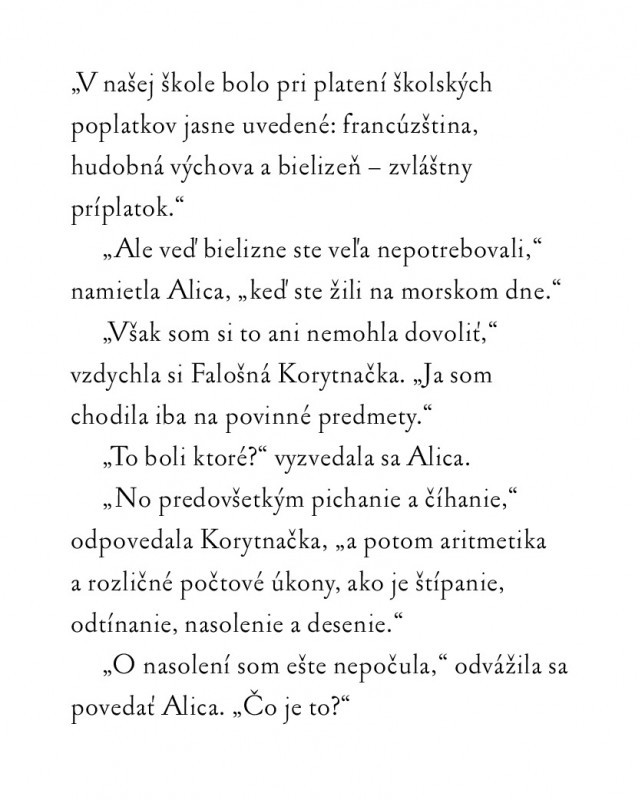 „V našej škole bolo pri platení školských poplatkov jasne uvedené: francúzština, hudobná výchova a bielizeň – zvláštny príplatok.“

„Ale veď bielizne ste veľa nepotrebovali,“ namietla Alica, „keď ste žili na morskom dne.“

„Však som si to ani nemohla dovoliť,“ vzdychla si Falošná Korytnačka. „Ja som chodila iba na povinné predmety.“

„To boli ktoré?“ vyzvedala sa Alica.

„No predovšetkým pichanie a číhanie,“ odpovedala Korytnačka, „a potom aritmetika a rozličné počtové úkony, ako je štípanie, odtínanie, nasolenie a desenie.“

„O nasolení som ešte nepočula,“ odvážila sa povedať Alica. „Čo je to?“